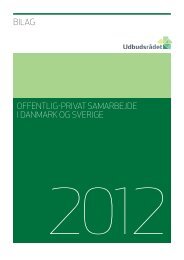 BILAG

Udbudsrådet

OFFENTLIG-PRIVAT SAMARBEJDE
I DANMARK OG SVERIGE

2012